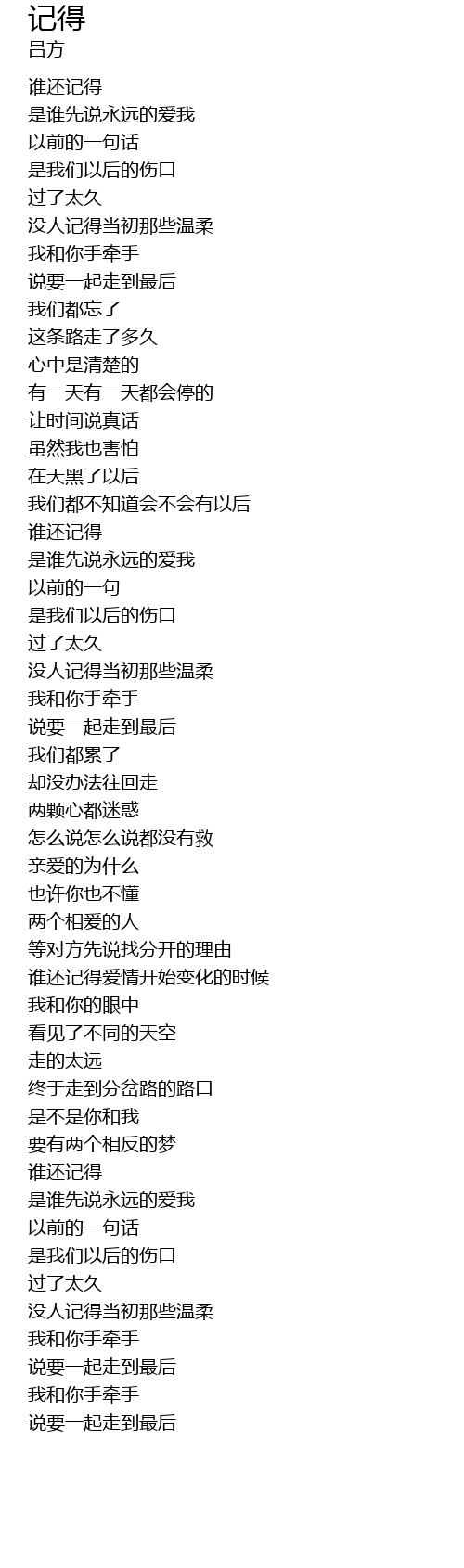 记得
吕方

谁还记得
是谁先说永远的爱我
以前的一句话
是我们以后的伤口
过了太久
没人记得当初那些温柔
我和你手牵手
说要一起走到最后
我们都忘了
这条路走了多久
心中是清楚的
有一天有一天都会停的
让时间说真话
虽然我也害怕
在天黑了以后
我们都不知道会不会有以后
谁还记得
是谁先说永远的爱我
以前的一句
是我们以后的伤口
过了太久
没人记得当初那些温柔
我和你手牵手
说要一起走到最后
我们都累了
却没办法往回走
两颗心都迷惑
怎么说怎么说都没有救
亲爱的为什么
也许你也不懂
两个相爱的人
等对方先说找分开的理由
谁还记得爱情开始变化的时候
我和你的眼中
看见了不同的天空
走的太远
终于走到分岔路的路口
是不是你和我
要有两个相反的梦
谁还记得
是谁先说永远的爱我
以前的一句话
是我们以后的伤口
过了太久
没人记得当初那些温柔
我和你手牵手
说要一起走到最后
我和你手牵手
说要一起走到最后